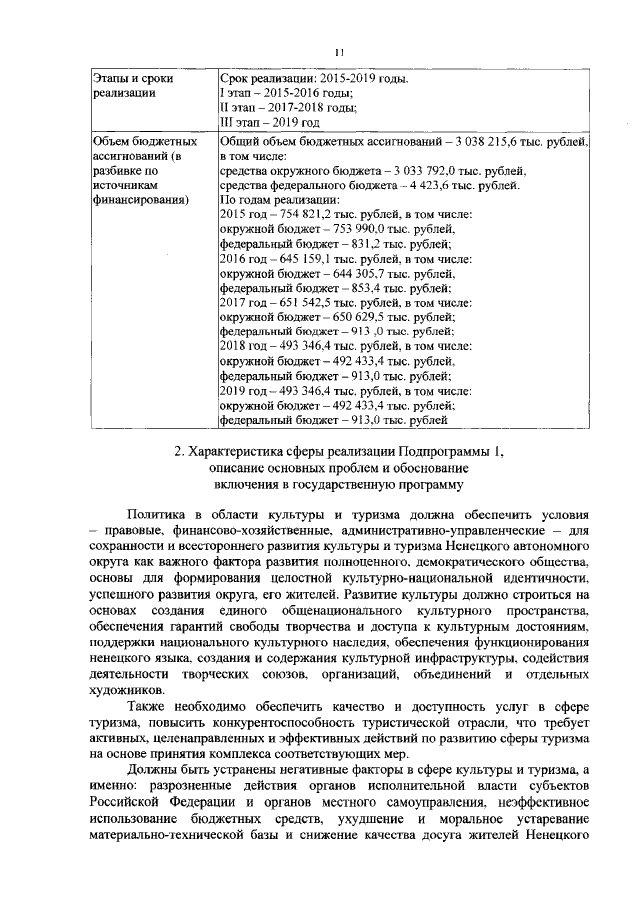 11

| Этапы и сроки реализации | Срок реализации: 2015-2019 годы. I этап – 2015-2016 годы; II этап – 2017-2018 годы; III этап – 2019 год |
|---|---|
| Объем бюджетных ассигнований (в разбивке по источникам финансирования) | Общий объем бюджетных ассигнований – 3 038 215,6 тыс. рублей, в том числе: средства окружного бюджета – 3 033 792,0 тыс. рублей, средства федерального бюджета – 4 423,6 тыс. рублей. По годам реализации: 2015 год – 754 821,2 тыс. рублей, в том числе: окружной бюджет – 753 990,0 тыс. рублей, федеральный бюджет – 831,2 тыс. рублей; 2016 год – 645 159,1 тыс. рублей, в том числе: окружной бюджет – 644 305,7 тыс. рублей, федеральный бюджет – 853,4 тыс. рублей; 2017 год – 651 542,5 тыс. рублей, в том числе: окружной бюджет – 650 629,5 тыс. рублей; федеральный бюджет – 913 ,0 тыс. рублей; 2018 год – 493 346,4 тыс. рублей, в том числе: окружной бюджет – 492 433,4 тыс. рублей, федеральный бюджет – 913,0 тыс. рублей; 2019 год – 493 346,4 тыс. рублей, в том числе: окружной бюджет – 492 433,4 тыс. рублей; федеральный бюджет – 913,0 тыс. рублей |

2. Характеристика сферы реализации Подпрограммы 1, описание основных проблем и обоснование включения в государственную программу

Политика в области культуры и туризма должна обеспечить условия – правовые, финансово-хозяйственные, административно-управленческие – для сохранности и всестороннего развития культуры и туризма Ненецкого автономного округа как важного фактора развития полноценного, демократического общества, основы для формирования целостной культурно-национальной идентичности, успешного развития округа, его жителей. Развитие культуры должно строиться на основах создания единого общенационального культурного пространства, обеспечения гарантий свободы творчества и доступа к культурным достояниям, поддержки национального культурного наследия, обеспечения функционирования ненецкого языка, создания и содержания культурной инфраструктуры, содействия деятельности творческих союзов, организаций, объединений и отдельных художников.

Также необходимо обеспечить качество и доступность услуг в сфере туризма, повысить конкурентоспособность туристической отрасли, что требует активных, целенаправленных и эффективных действий по развитию сферы туризма на основе принятия комплекса соответствующих мер.

Должны быть устранены негативные факторы в сфере культуры и туризма, а именно: разрозненные действия органов исполнительной власти субъектов Российской Федерации и органов местного самоуправления, неэффективное использование бюджетных средств, ухудшение и моральное устаревание материально-технической базы и снижение качества досуга жителей Ненецкого